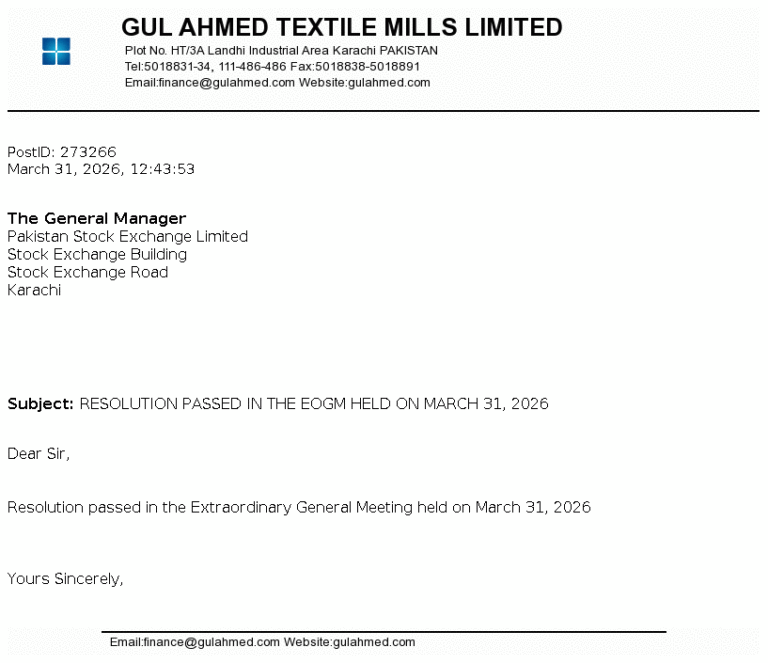 GUL AHMED TEXTILE MILLS LIMITED
Plot No. HT/3A Landhi Industrial Area Karachi PAKISTAN
Tel:5018831-34, 111-486-486 Fax:5018838-5018891
Email:finance@gulahmed.com Website:gulahmed.com

PostID: 273266
March 31, 2026, 12:43:53

The General Manager
Pakistan Stock Exchange Limited
Stock Exchange Building
Stock Exchange Road
Karachi

Subject: RESOLUTION PASSED IN THE EOGM HELD ON MARCH 31, 2026

Dear Sir,

Resolution passed in the Extraordinary General Meeting held on March 31, 2026

Yours Sincerely,

Email:finance@gulahmed.com Website:gulahmed.com